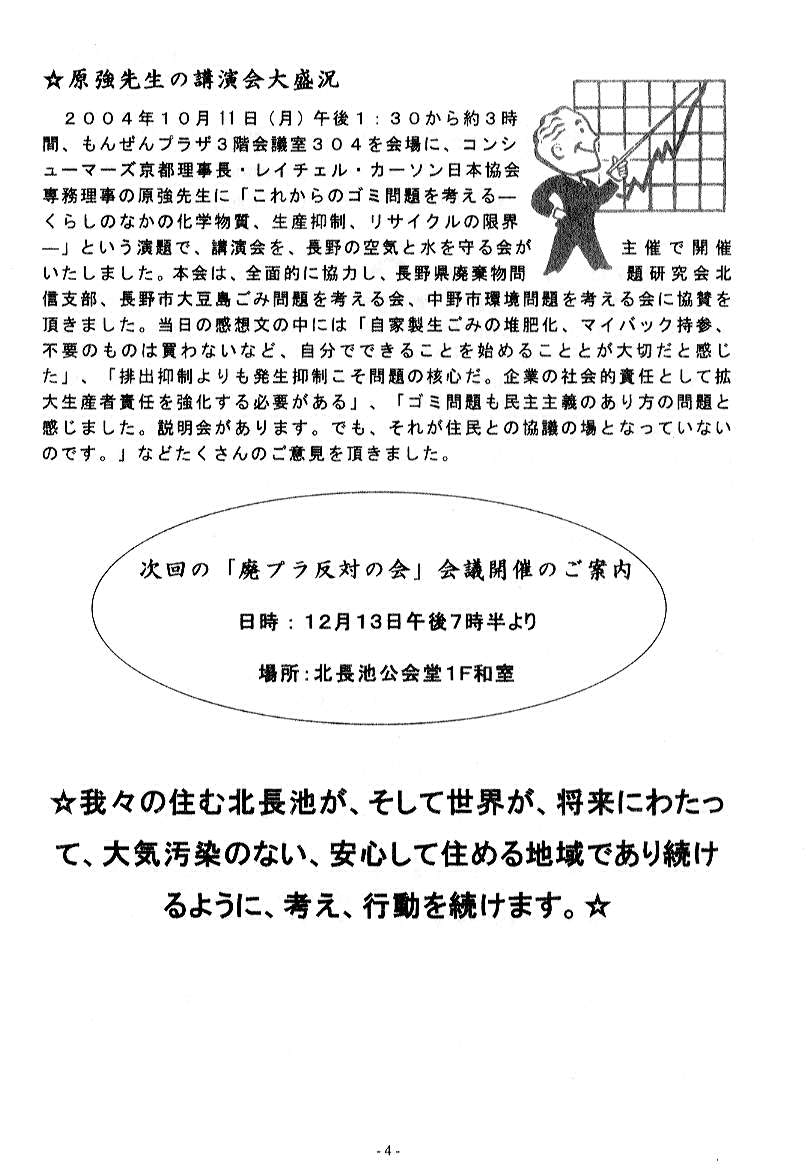 ☆原強先生の講演会大盛況

２００４年１０月１１日（月）午後１：３０から約３時間、もんぜんプラザ３階会議室３０４を会場に、コンシューマーズ京都理事長・レイチェル・カーソン日本協会専務理事の原強先生に「これからのゴミ問題を考える―くらしのなかの化学物質、生産抑制、リサイクルの限界―」という演題で、講演会を、長野の空気と水を守る会が主催で開催いたしました。本会は、全面的に協力し、長野県廃棄物問題研究会北信支部、長野市大豆島ごみ問題を考える会、中野市環境問題を考える会に協賛を頂きました。当日の感想文の中には「自家製生ごみの堆肥化、マイバック持参、不要のものは買わないなど、自分でできることを始めることとが大切だと感じた」、「排出抑制よりも発生抑制こそ問題の核心だ。企業の社会的責任として拡大生産者責任を強化する必要がある」、「ゴミ問題も民主主義のあり方の問題と感じました。説明会があります。でも、それが住民との協議の場となっていないのです。」などたくさんのご意見を頂きました。

次回の「廃プラ反対の会」会議開催のご案内

日時：12月13日午後7時半より

場所：北長池公会堂1F和室

☆我々の住む北長池が、そして世界が、将来にわたって、大気汚染のない、安心して住める地域であり続けるように、考え、行動を続けます。☆

- 4 -